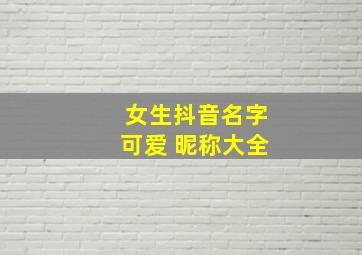 女生抖音名字
可爱 昵称大全